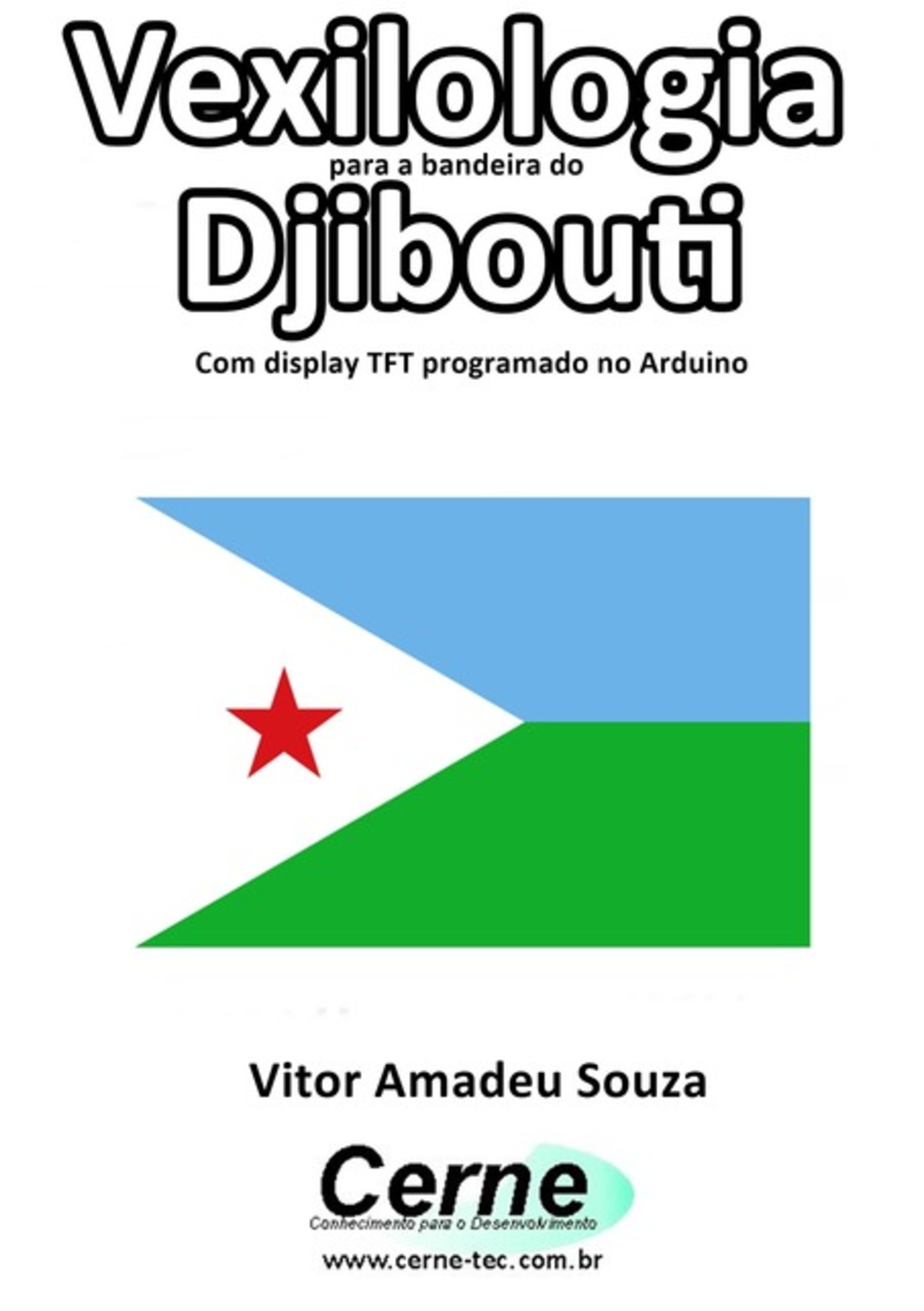 Vexilologia
para a bandeira do
Djibouti
Com display TFT programado no Arduino

Vitor Amadeu Souza

Cerne
Conhecimento para o Desenvolvimento
www.cerne-tec.com.br